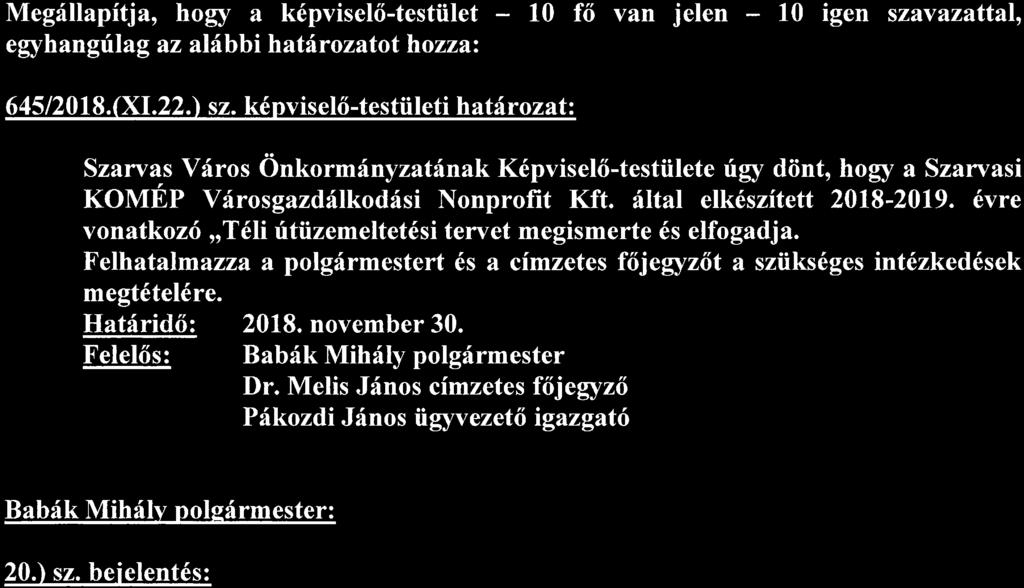 Megállapítja, hogy a képviselő-testület – 10 fő van jelen – 10 igen szavazattal, egyhangúlag az alábbi határozatot hozza:

645/2018.(XI.22.) sz. képviselő-testületi határozat:

Szarvas Város Önkormányzatának Képviselő-testülete úgy dönt, hogy a Szarvasi KOMÉP Városgazdálkodási Nonprofit Kft. által elkészített 2018-2019. évre vonatkozó „Téli útüzemeltetési tervet megismerte és elfogadja.
Felhatalmazza a polgármestert és a címzetes főjegyzőt a szükséges intézkedések megtételére.
Határidő: 2018. november 30.
Felelős: Babák Mihály polgármester
Dr. Melis János címzetes főjegyző
Pákozdi János ügyvezető igazgató

Babák Mihály polgármester:

20.) sz. bejelentés: